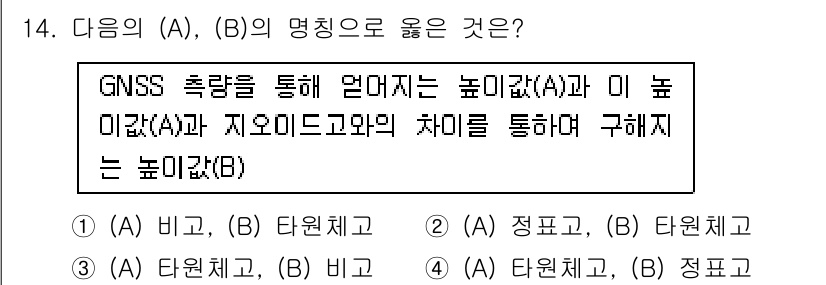 14. 다음의 (A), (B)의 명칭으로 옳은 것은?

GNSS 측량을 통해 얻어지는 높이값(A)과 이 높이값(A)과 지오이드고와의 차이를 통하여 구해지는 높이값(B)

① (A) 비고, (B) 타원체고
② (A) 정표고, (B) 타원체고
③ (A) 타원체고, (B) 비고
④ (A) 타원체고, (B) 정표고